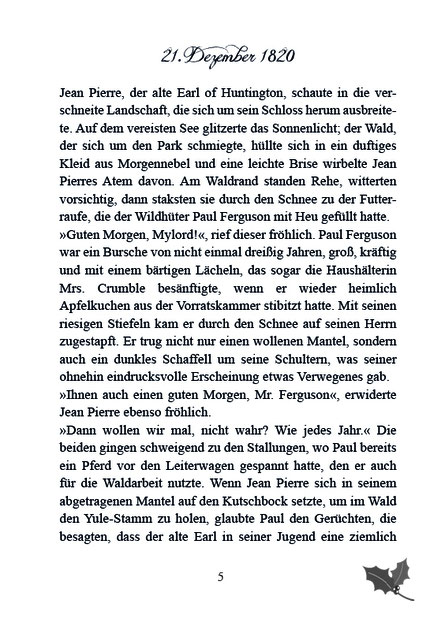 21. Dezember 1820

Jean Pierre, der alte Earl of Huntington, schaute in die verschneite Landschaft, die sich um sein Schloss herum ausbreitete. Auf dem vereisten See glitzerte das Sonnenlicht; der Wald, der sich um den Park schmiegte, hüllte sich in ein duftiges Kleid aus Morgennebel und eine leichte Brise wirbelte Jean Pierres Atem davon. Am Waldrand standen Rehe, witterten vorsichtig, dann staksten sie durch den Schnee zu der Futterraufe, die der Wildhüter Paul Ferguson mit Heu gefüllt hatte.
»Guten Morgen, Mylord!«, rief dieser fröhlich. Paul Ferguson war ein Bursche von nicht einmal dreißig Jahren, groß, kräftig und mit einem bärtigen Lächeln, das sogar die Haushälterin Mrs. Crumble besänftigte, wenn er wieder heimlich Apfelkuchen aus der Vorratskammer stibitzt hatte. Mit seinen riesigen Stiefeln kam er durch den Schnee auf seinen Herrn zugestapft. Er trug nicht nur einen wollenen Mantel, sondern auch ein dunkles Schaffell um seine Schultern, was seiner ohnehin eindrucksvolle Erscheinung etwas Verwegenes gab.
»Ihnen auch einen guten Morgen, Mr. Ferguson«, erwiderte Jean Pierre ebenso fröhlich.
»Dann wollen wir mal, nicht wahr? Wie jedes Jahr.« Die beiden gingen schweigend zu den Stallungen, wo Paul bereits ein Pferd vor den Leiterwagen gespannt hatte, den er auch für die Waldarbeit nutzte. Wenn Jean Pierre sich in seinem abgetragenen Mantel auf den Kutschbock setzte, um im Wald den Yule-Stamm zu holen, glaubte Paul den Gerüchten, die besagten, dass der alte Earl in seiner Jugend eine ziemlich

5